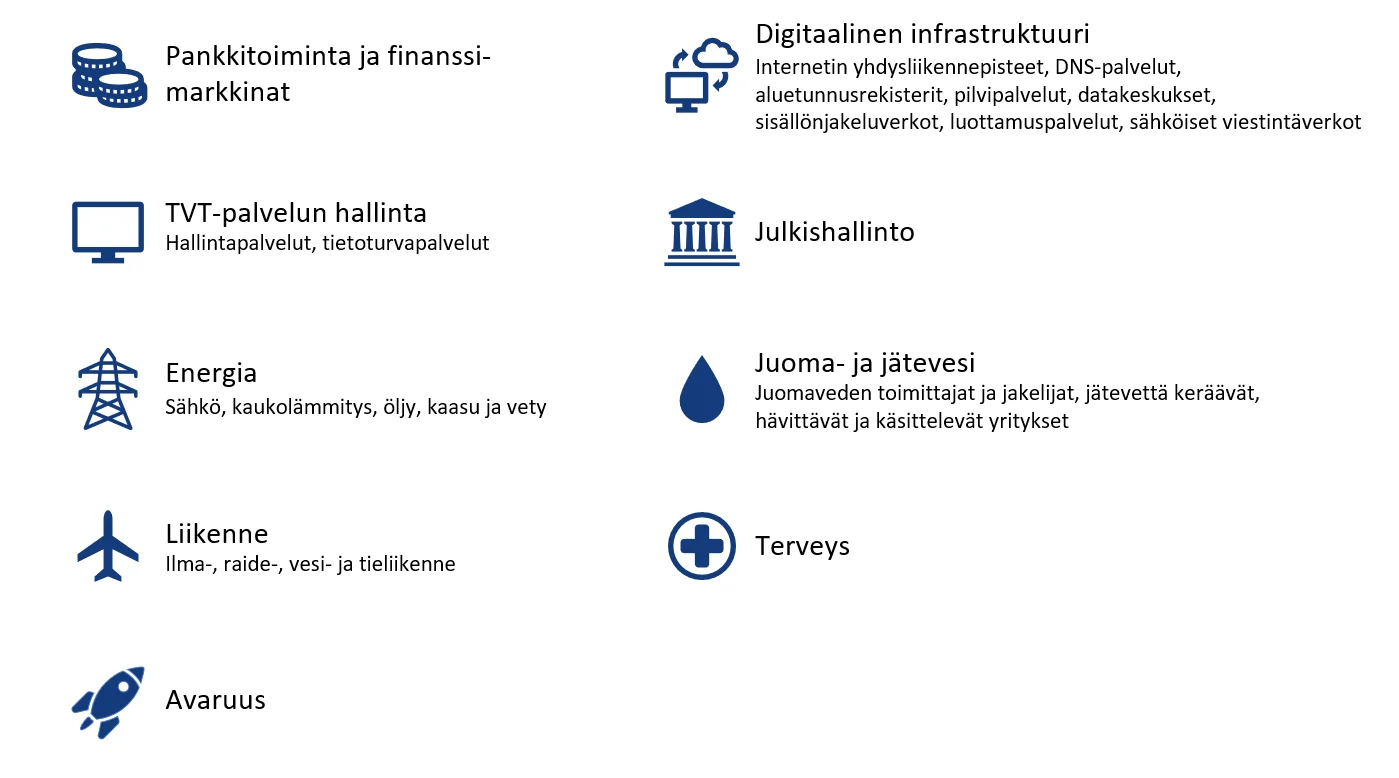 Pankkitoiminta ja finanssimarkkinat

TVT-palvelun hallinta
Hallintapalvelut, tietoturvapalvelut

Energia
Sähkö, kaukolämmitys, öljy, kaasu ja vety

Liikenne
Ilma-, raide-, vesi- ja tieliikenne

Avaruus

Digitaalinen infrastruktuuri
Internetin yhdysliikennepisteet, DNS-palvelut, aluetunnusrekisterit, pilvipalvelut, datakeskukset, sisällönjakeluverkot, luottamuspalvelut, sähköiset viestintäverkot

Julkishallinto

Juoma- ja jätevesi
Juomaveden toimittajat ja jakelijat, jätevettä keräävät, hävittävät ja käsittelevät yritykset

Terveys